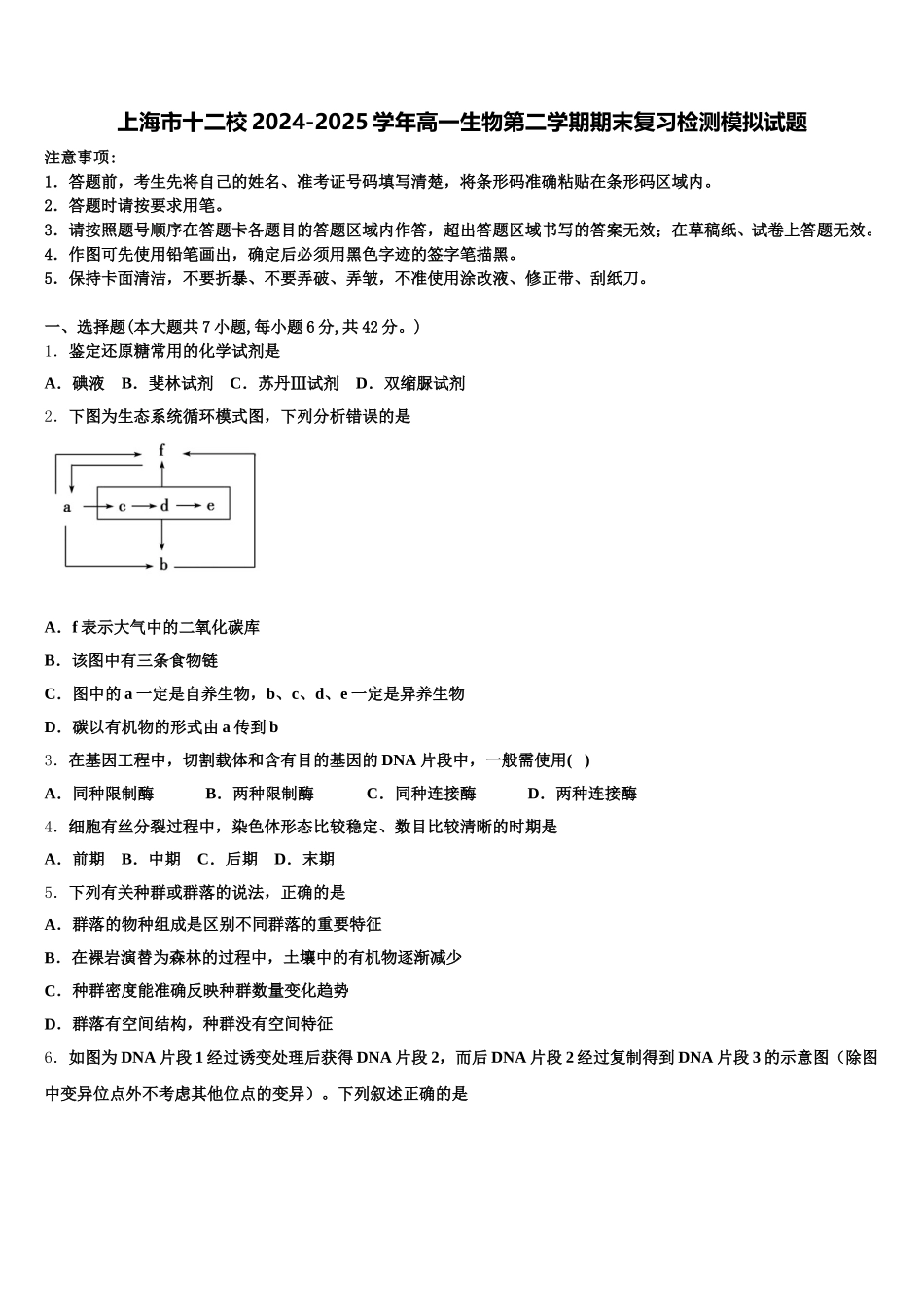 上海市十二校 2024-2025 学年高一生物第二学期期末复习检测模拟试题

注意事项：
1．答题前，考生先将自己的姓名、准考证号码填写清楚，将条形码准确粘贴在条形码区域内。
2．答题时请按要求用笔。
3．请按照题号顺序在答题卡各题目的答题区域内作答，超出答题区域书写的答案无效；在草稿纸、试卷上答题无效。
4．作图可先使用铅笔画出，确定后必须用黑色字迹的签字笔描黑。
5．保持卡面清洁，不要折暴、不要弄破、弄皱，不准使用涂改液、修正带、刮纸刀。

一、选择题(本大题共 7 小题，每小题 6 分，共 42 分。)
1．鉴定还原糖常用的化学试剂是
A．碘液　B．斐林试剂　C．苏丹Ⅲ试剂　D．双缩脲试剂
2．下图为生态系统循环模式图，下列分析错误的是

f
a c d e
b

A．f 表示大气中的二氧化碳库
B．该图中有三条食物链
C．图中的 a 一定是自养生物，b、c、d、e 一定是异养生物
D．碳以有机物的形式由 a 传到 b
3．在基因工程中，切割载体和含有目的基因的 DNA 片段中，一般需使用(　)
A．同种限制酶　　B．两种限制酶　　C．同种连接酶　　D．两种连接酶
4．细胞有丝分裂过程中，染色体形态比较稳定、数目比较清晰的时期是
A．前期　B．中期　C．后期　D．末期
5．下列有关种群或群落的说法，正确的是
A．群落的物种组成是区别不同群落的重要特征
B．在裸岩演替为森林的过程中，土壤中的有机物逐渐减少
C．种群密度能准确反映种群数量变化趋势
D．群落有空间结构，种群没有空间特征
6．如图为 DNA 片段 1 经过诱变处理后获得 DNA 片段 2，而后 DNA 片段 2 经过复制得到 DNA 片段 3 的示意图（除图中变异位点外不考虑其他位点的变异）。下列叙述正确的是